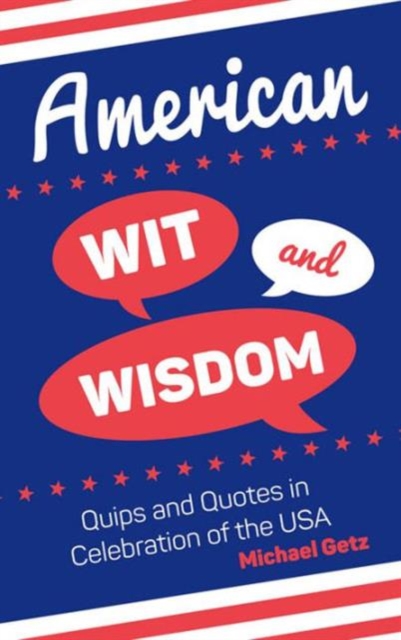 American

WIT

and

WISDOM

Quips and Quotes in Celebration of the USA

Michael Getz